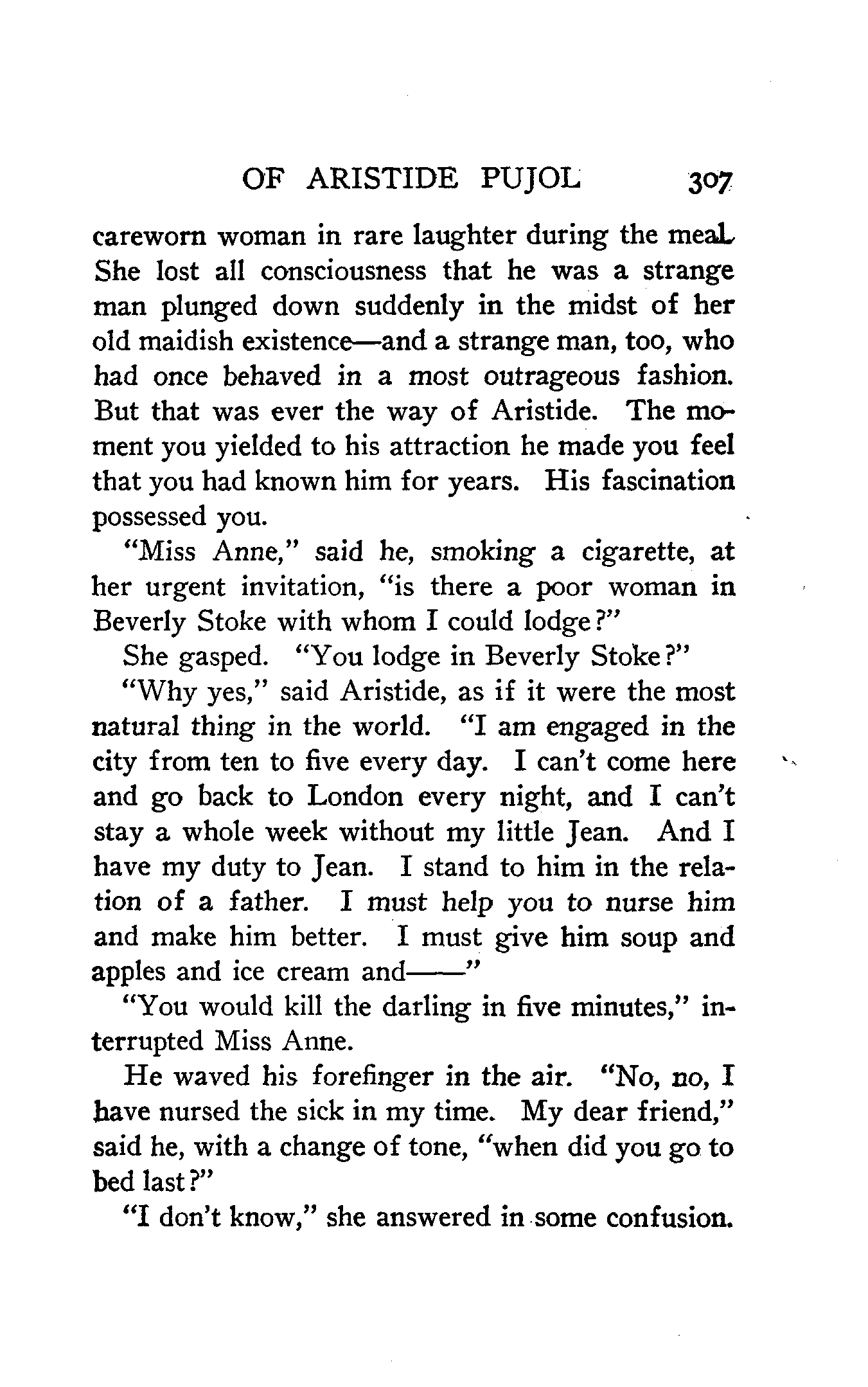 OF ARISTIDE PUJOL 307

careworn woman in rare laughter during the meal. She lost all consciousness that he was a strange man plunged down suddenly in the midst of her old maidish existence—and a strange man, too, who had once behaved in a most outrageous fashion. But that was ever the way of Aristide. The moment you yielded to his attraction he made you feel that you had known him for years. His fascination possessed you.

"Miss Anne," said he, smoking a cigarette, at her urgent invitation, "is there a poor woman in Beverly Stoke with whom I could lodge?"

She gasped. "You lodge in Beverly Stoke?"

"Why yes," said Aristide, as if it were the most natural thing in the world. "I am engaged in the city from ten to five every day. I can't come here and go back to London every night, and I can't stay a whole week without my little Jean. And I have my duty to Jean. I stand to him in the relation of a father. I must help you to nurse him and make him better. I must give him soup and apples and ice cream and——"

"You would kill the darling in five minutes," interrupted Miss Anne.

He waved his forefinger in the air. "No, no, I have nursed the sick in my time. My dear friend," said he, with a change of tone, "when did you go to bed last?"

"I don't know," she answered in some confusion.